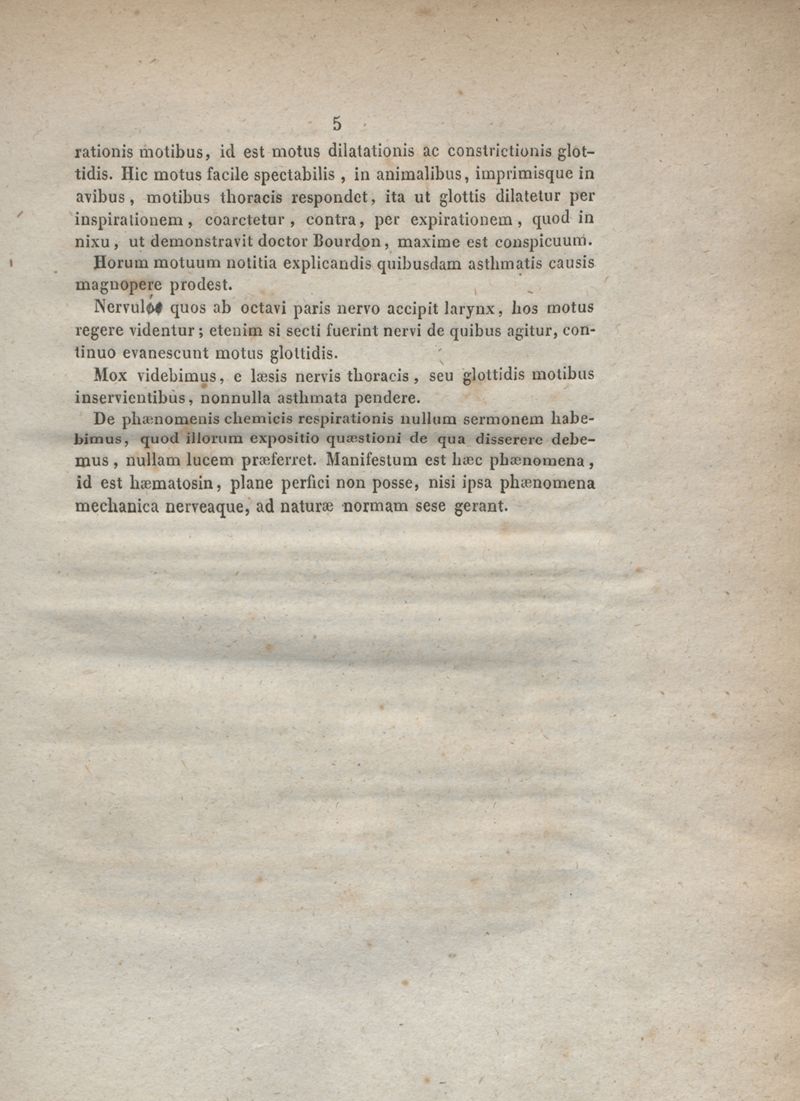 5

rationis motibus, id est motus dilatationis ac constrictionis glottidis. Hic motus facile spectabilis, in animalibus, imprimisque in avibus, motibus thoracis respondet, ita ut glottis dilatetur per inspirationem, coarctetur, contra, per expirationem, quod in nixu, ut demonstravit doctor Bourdon, maxime est conspicuum.

Horum motuum notitia explicandis quibusdam asthmatis causis magnopere prodest.

Nervulos quos ab octavi paris nervo accipit larynx, hos motus regere videntur; etenim si secti fuerint nervi de quibus agitur, continuo evanescunt motus glottidis.

Mox videbimus, e læsis nervis thoracis, seu glottidis motibus inservientibus, nonnulla asthmata pendere.

De phænomenis chemicis respirationis nullum sermonem habebimus, quod illorum expositio quæstioni de qua disserere debemus, nullam lucem præferret. Manifestum est hæc phænomena, id est hæmatosin, plane perfici non posse, nisi ipsa phænomena mechanica nerveaque, ad naturæ normam sese gerant.